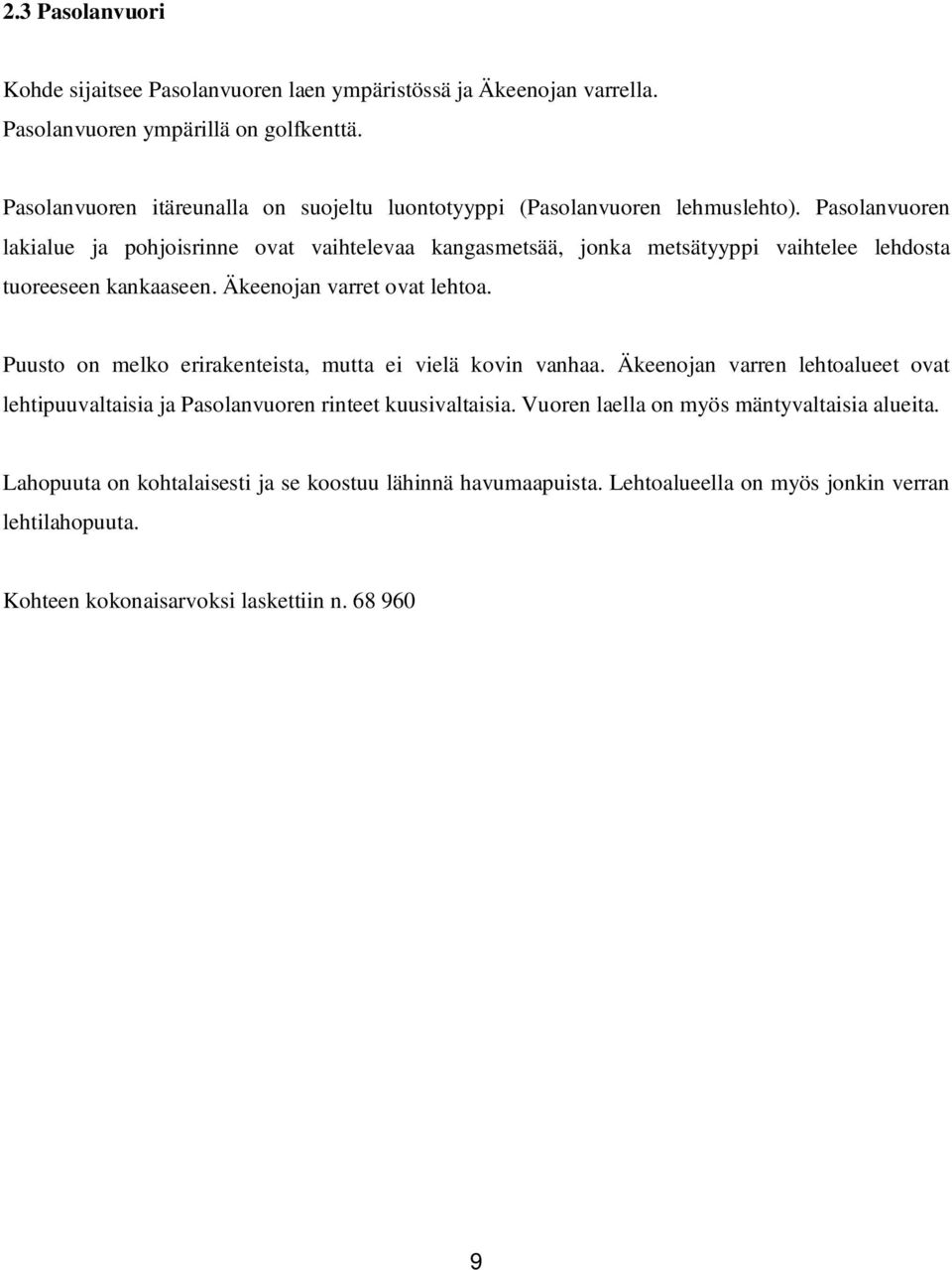 2.3 Pasolanvuori

Kohde sijaitsee Pasolanvuoren laen ympäristössä ja Äkeenojan varrella. Pasolanvuoren ympärillä on golfkenttä.

Pasolanvuoren itäreunalla on suojeltu luontotyyppi (Pasolanvuoren lehmuslehto). Pasolanvuoren lakialue ja pohjoisrinne ovat vaihtelevaa kangasmetsää, jonka metsätyyppi vaihtelee lehdosta tuoreeseen kankaaseen. Äkeenojan varret ovat lehtoa.

Puusto on melko erirakenteista, mutta ei vielä kovin vanhaa. Äkeenojan varren lehtoalueet ovat lehtipuuvaltaisia ja Pasolanvuoren rinteet kuusivaltaisia. Vuoren laella on myös mäntyvaltaisia alueita.

Lahopuuta on kohtalaisesti ja se koostuu lähinnä havumaapuista. Lehtoalueella on myös jonkin verran lehtilahopuuta.

Kohteen kokonaisarvoksi laskettiin n. 68 960

9